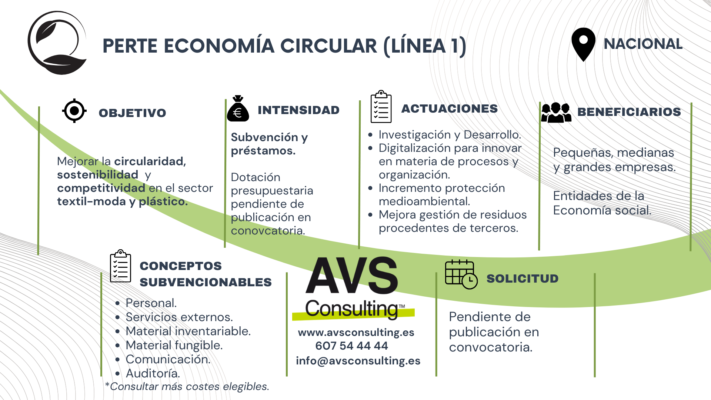 PERTE ECONOMÍA CIRCULAR (LÍNEA 1)

NACIONAL

OBJETIVO

Mejorar la circularidad, sostenibilidad y competitividad en el sector textil-moda y plástico.

INTENSIDAD

Subvención y préstamos.

Dotación presupuestaria pendiente de publicación en conovcatoria.

ACTUACIONES

• Investigación y Desarrollo.
• Digitalización para innovar en materia de procesos y organización.
• Incremento protección medioambiental.
• Mejora gestión de residuos procedentes de terceros.

BENEFICIARIOS

Pequeñas, medianas y grandes empresas.

Entidades de la Economía social.

CONCEPTOS SUBVENCIONABLES

• Personal.
• Servicios externos.
• Material inventariable.
• Material fungible.
• Comunicación.
• Auditoría.
*Consultar más costes elegibles.

AVS Consulting™

www.avsconsulting.es
607 54 44 44
info@avsconsulting.es

SOLICITUD

Pendiente de publicación en convocatoria.